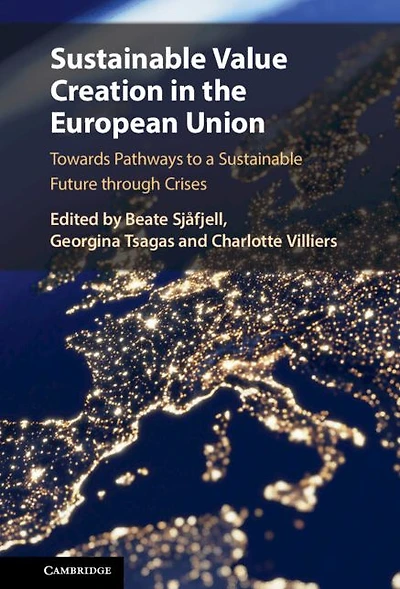 Sustainable Value Creation in the European Union

Towards Pathways to a Sustainable Future through Crises

Edited by Beate Sjåfjell, Georgina Tsagas and Charlotte Villiers

CAMBRIDGE